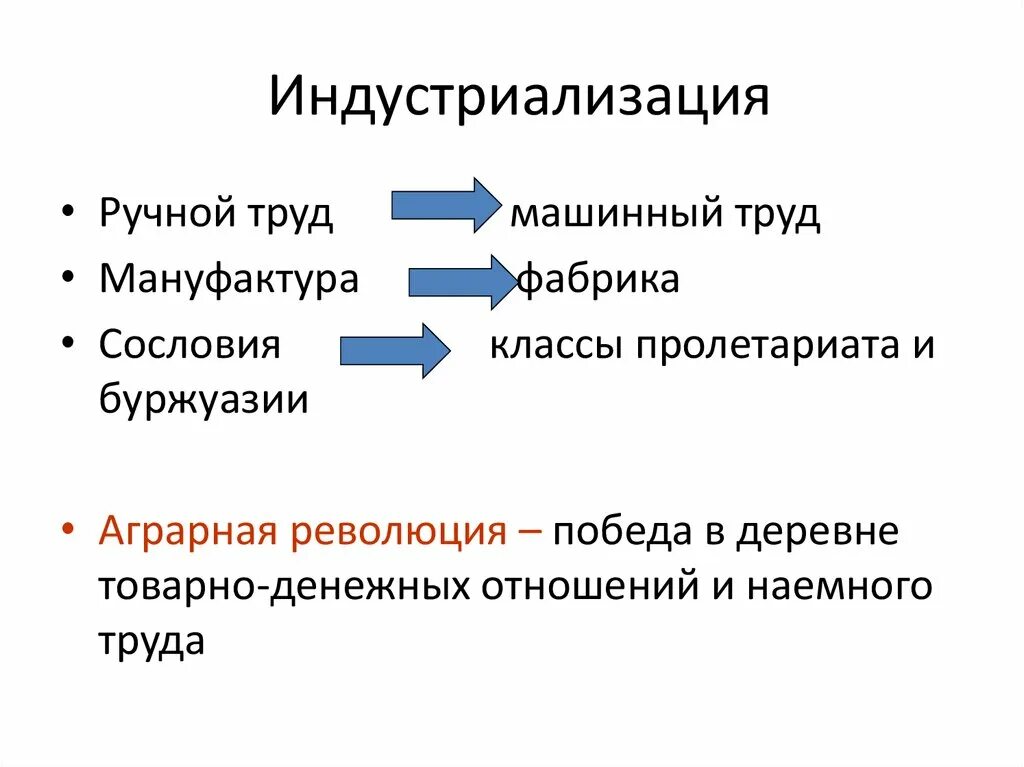 Индустриализация

• Ручной труд машинный труд
• Мануфактура фабрика
• Сословия классы пролетариата и буржуазии

• Аграрная революция – победа в деревне товарно-денежных отношений и наемного труда